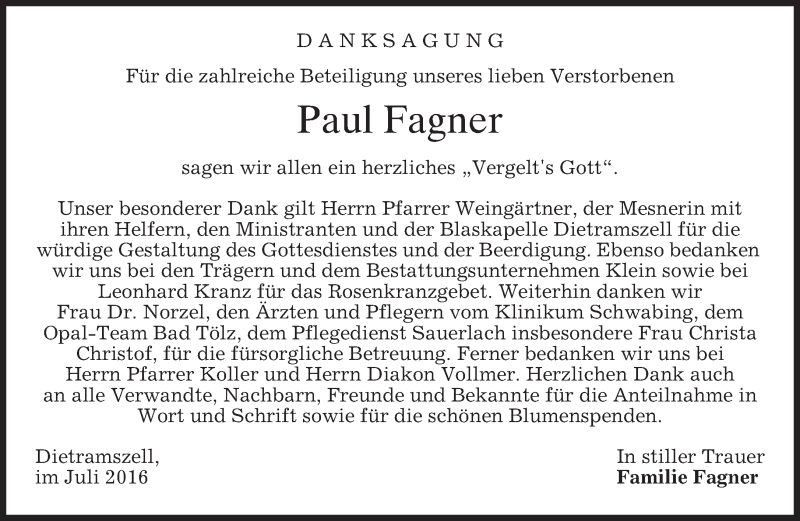 DANKSAGUNG

Für die zahlreiche Beteiligung unseres lieben Verstorbenen

Paul Fagner

sagen wir allen ein herzliches „Vergelt's Gott“.

Unser besonderer Dank gilt Herrn Pfarrer Weingärtner, der Mesnerin mit ihren Helfern, den Ministranten und der Blaskapelle Dietramszell für die würdige Gestaltung des Gottesdienstes und der Beerdigung. Ebenso bedanken wir uns bei den Trägern und dem Bestattungsunternehmen Klein sowie bei Leonhard Kranz für das Rosenkranzgebet. Weiterhin danken wir Frau Dr. Norzel, den Ärzten und Pflegern vom Klinikum Schwabing, dem Opal-Team Bad Tölz, dem Pflegedienst Sauerlach insbesondere Frau Christa Christof, für die fürsorgliche Betreuung. Ferner bedanken wir uns bei Herrn Pfarrer Koller und Herrn Diakon Vollmer. Herzlichen Dank auch an alle Verwandte, Nachbarn, Freunde und Bekannte für die Anteilnahme in Wort und Schrift sowie für die schönen Blumenspenden.

Dietramszell,
im Juli 2016

In stiller Trauer
Familie Fagner